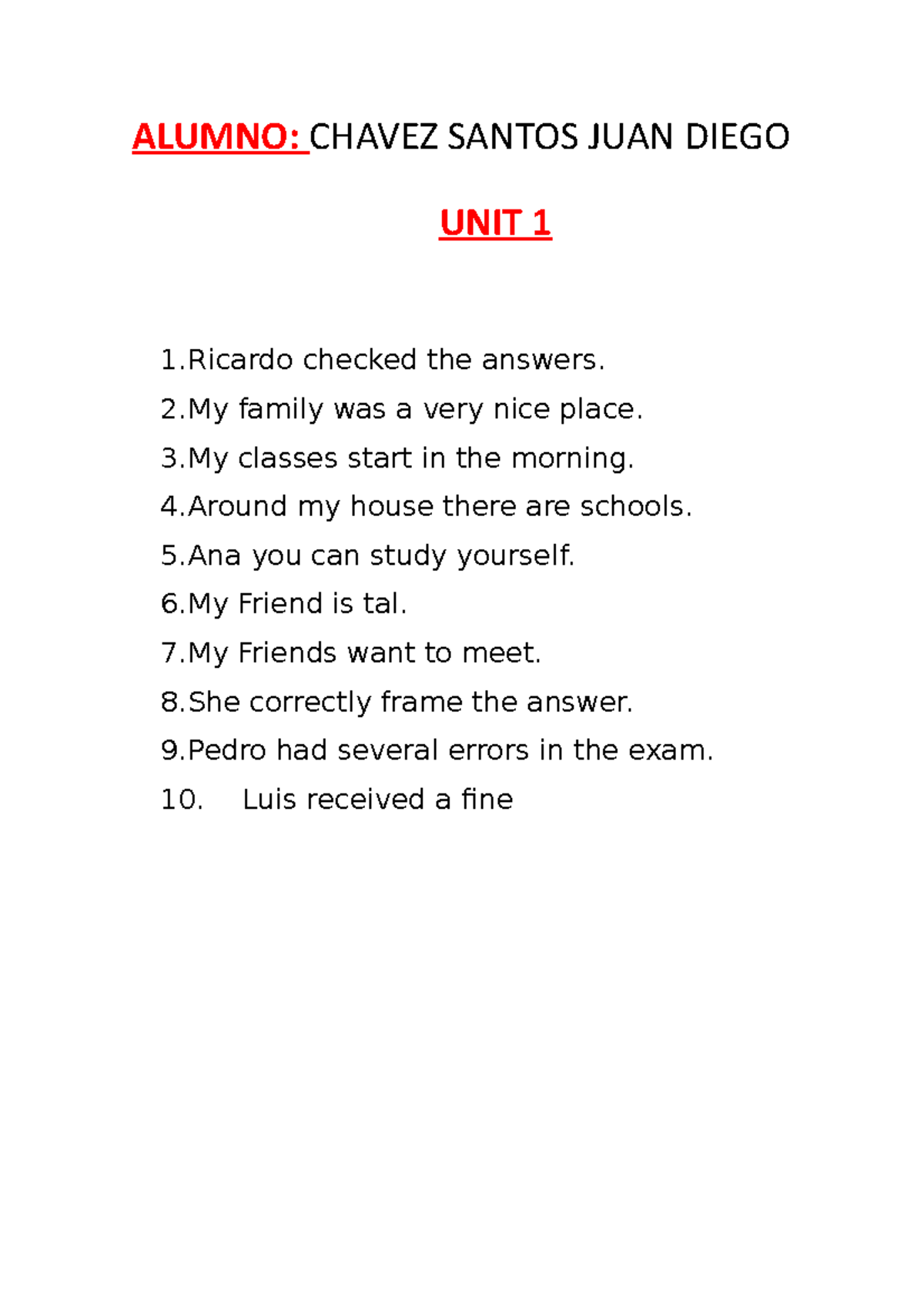 ALUMNO: CHAVEZ SANTOS JUAN DIEGO

UNIT 1

1.Ricardo checked the answers.
2.My family was a very nice place.
3.My classes start in the morning.
4.Around my house there are schools.
5.Ana you can study yourself.
6.My Friend is tal.
7.My Friends want to meet.
8.She correctly frame the answer.
9.Pedro had several errors in the exam.
10. Luis received a fine